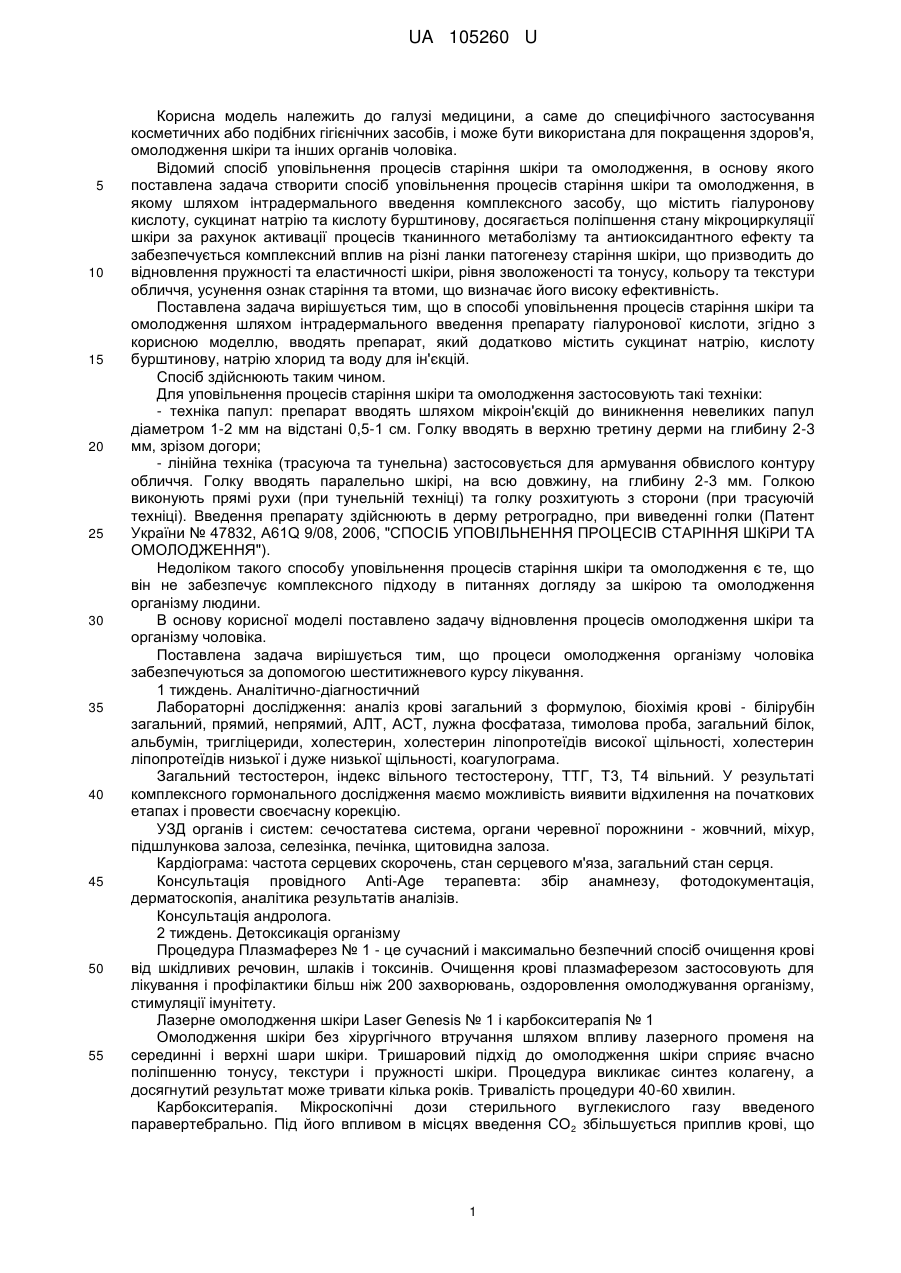 UA 105260 U

Корисна модель належить до галузі медицини, а саме до специфічного застосування косметичних або подібних гігієнічних засобів, і може бути використана для покращення здоров'я, омолодження шкіри та інших органів чоловіка.

Відомий спосіб уповільнення процесів старіння шкіри та омолодження, в основу якого поставлена задача створити спосіб уповільнення процесів старіння шкіри та омолодження, в якому шляхом інтрадермального введення комплексного засобу, що містить гіалуронову кислоту, сукцинат натрію та кислоту бурштинову, досягається поліпшення стану мікроциркуляції шкіри за рахунок активації процесів тканинного метаболізму та антиоксидантного ефекту та забезпечується комплексний вплив на різні ланки патогенезу старіння шкіри, що призводить до відновлення пружності та еластичності шкіри, рівня зволоженості та тонусу, кольору та текстури обличчя, усунення ознак старіння та втоми, що визначає його високу ефективність.

Поставлена задача вирішується тим, що в способі уповільнення процесів старіння шкіри та омолодження шляхом інтрадермального введення препарату гіалуронової кислоти, згідно з корисною моделлю, вводять препарат, який додатково містить сукцинат натрію, кислоту бурштинову, натрію хлорид та воду для ін'єкцій.

Спосіб здійснюють таким чином.

Для уповільнення процесів старіння шкіри та омолодження застосовують такі техніки:

- техніка папул: препарат вводять шляхом мікроін'єкцій до виникнення невеликих папул діаметром 1-2 мм на відстані 0,5-1 см. Голку вводять в верхню третину дерми на глибину 2-3 мм, зрізом догори;

- лінійна техніка (трасуюча та тунельна) застосовується для армування обвислого контуру обличчя. Голку вводять паралельно шкірі, на всю довжину, на глибину 2-3 мм. Голкою виконують прямі рухи (при тунельній техніці) та голку розхитують з сторони (при трасуючій техніці). Введення препарату здійснюють в дерму ретроградно, при виведенні голки (Патент України № 47832, A61Q 9/08, 2006, "СПОСІБ УПОВІЛЬНЕННЯ ПРОЦЕСІВ СТАРІННЯ ШКіРИ ТА ОМОЛОДЖЕННЯ").

Недоліком такого способу уповільнення процесів старіння шкіри та омолодження є те, що він не забезпечує комплексного підходу в питаннях догляду за шкірою та омолодження організму людини.

В основу корисної моделі поставлено задачу відновлення процесів омолодження шкіри та організму чоловіка.

Поставлена задача вирішується тим, що процеси омолодження організму чоловіка забезпечуються за допомогою шеститижневого курсу лікування.

1 тиждень. Аналітично-діагностичний

Лабораторні дослідження: аналіз крові загальний з формулою, біохімія крові - білірубін загальний, прямий, непрямий, АЛТ, АСТ, лужна фосфатаза, тимолова проба, загальний білок, альбумін, тригліцериди, холестерин, холестерин ліпопротеїдів високої щільності, холестерин ліпопротеїдів низької і дуже низької щільності, коагулограма.

Загальний тестостерон, індекс вільного тестостерону, ТТГ, Т3, Т4 вільний. У результаті комплексного гормонального дослідження маємо можливість виявити відхилення на початкових етапах і провести своєчасну корекцію.

УЗД органів і систем: сечостатева система, органи черевної порожнини - жовчний, міхур, підшлункова залоза, селезінка, печінка, щитовидна залоза.

Кардіограма: частота серцевих скорочень, стан серцевого м'яза, загальний стан серця.

Консультація провідного Anti-Age терапевта: збір анамнезу, фотодокументація, дерматоскопія, аналітика результатів аналізів.

Консультація андролога.

2 тиждень. Детоксикація організму

Процедура Плазмаферез № 1 - це сучасний і максимально безпечний спосіб очищення крові від шкідливих речовин, шлаків і токсинів. Очищення крові плазмаферезом застосовують для лікування і профілактики більш ніж 200 захворювань, оздоровлення омолоджування організму, стимуляції імунітету.

Лазерне омолодження шкіри Laser Genesis № 1 і карбокситерапія № 1

Омолодження шкіри без хірургічного втручання шляхом впливу лазерного променя на серединні і верхні шари шкіри. Тришаровий підхід до омолодження шкіри сприяє вчасно поліпшенню тонусу, текстури і пружності шкіри. Процедура викликає синтез колагену, а досягнутий результат може тривати кілька років. Тривалість процедури 40-60 хвилин.

Карбокситерапія. Мікроскопічні дози стерильного вуглекислого газу введеного паравертебрально. Під його впливом в місцях введення $CO_2$ збільшується приплив крові, що

5
10
15
20
25
30
35
40
45
50
55

1